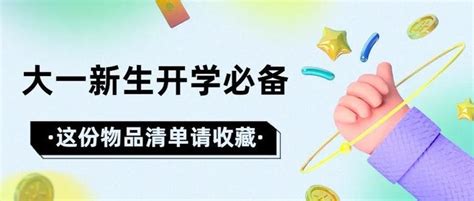 大一新生开学必备

·这份物品清单请收藏·